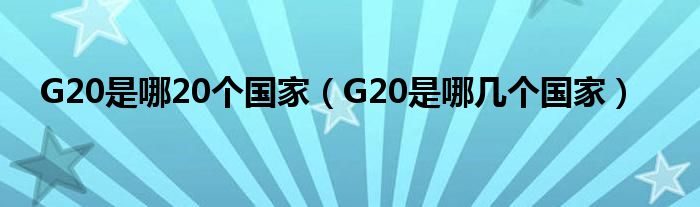 G20是哪20个国家（G20是哪几个国家）